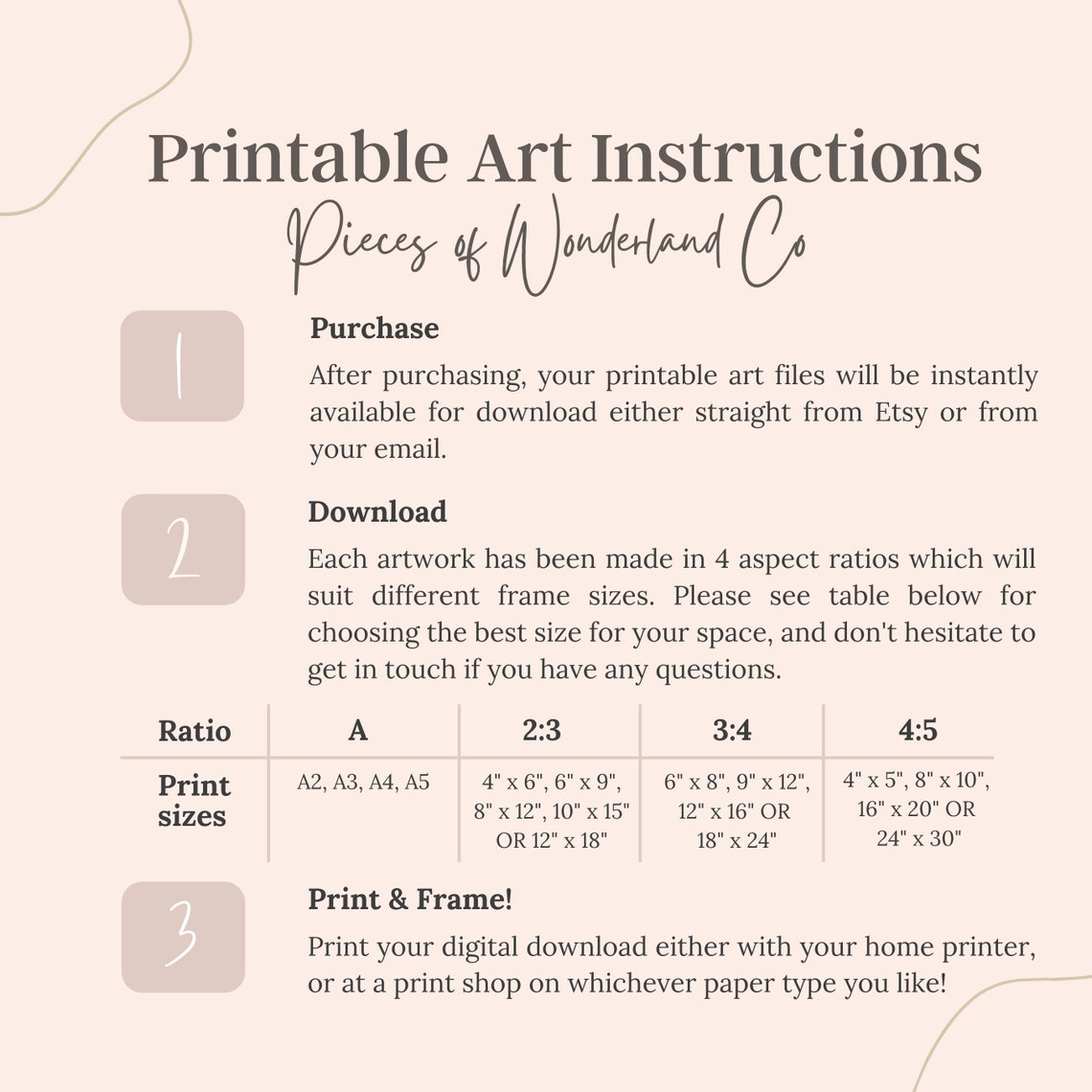 Printable Art Instructions
Pieces of Wonderland Co

1

Purchase

After purchasing, your printable art files will be instantly available for download either straight from Etsy or from your email.

2

Download

Each artwork has been made in 4 aspect ratios which will suit different frame sizes. Please see table below for choosing the best size for your space, and don't hesitate to get in touch if you have any questions.

| Ratio | A | 2:3 | 3:4 | 4:5 |
|---|---|---|---|---|
| Print sizes | A2, A3, A4, A5 | 4" x 6", 6" x 9", 8" x 12", 10" x 15" OR 12" x 18" | 6" x 8", 9" x 12", 12" x 16" OR 18" x 24" | 4" x 5", 8" x 10", 16" x 20" OR 24" x 30" |

3

Print & Frame!

Print your digital download either with your home printer, or at a print shop on whichever paper type you like!